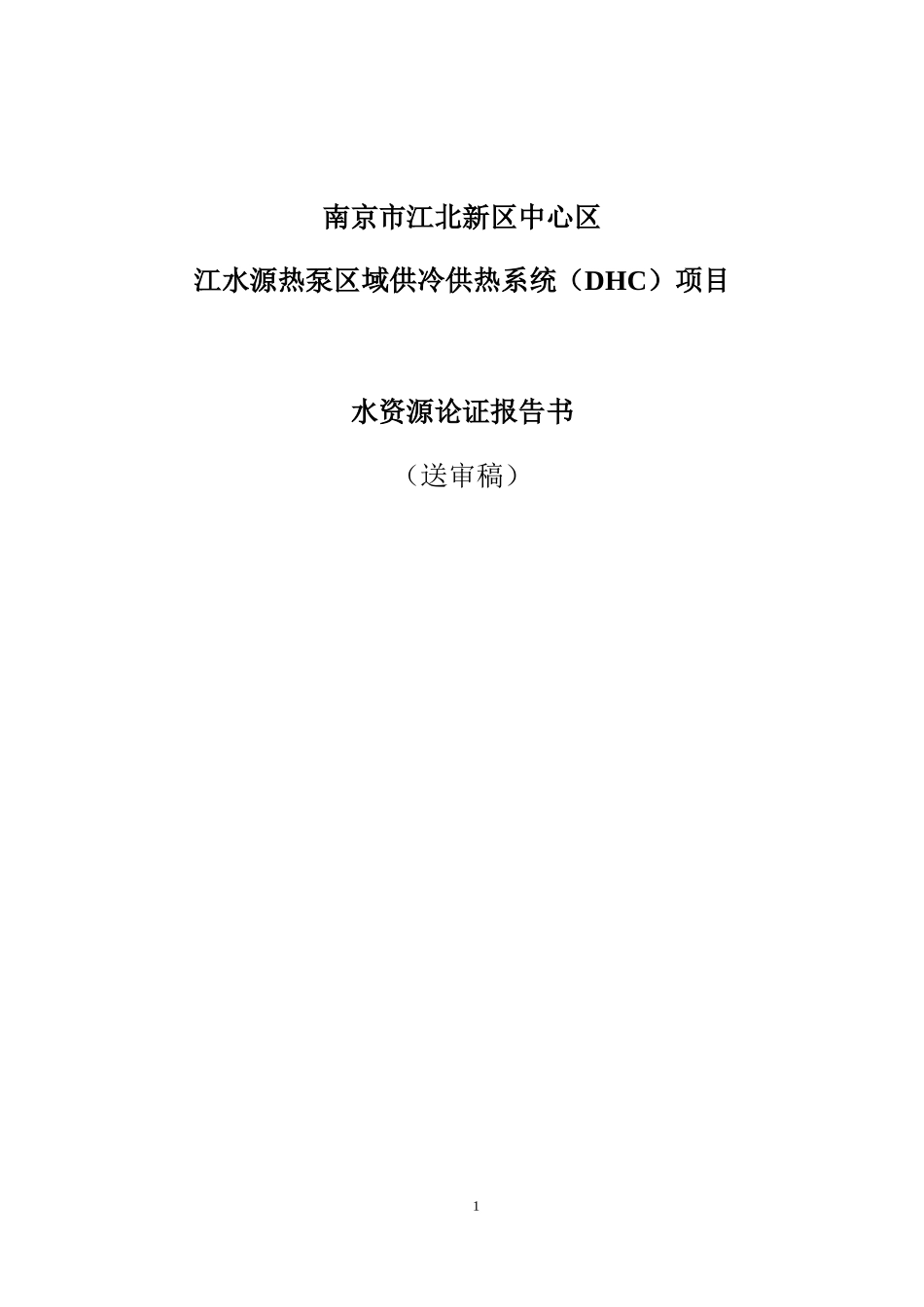 南京市江北新区中心区

江水源热泵区域供冷供热系统（DHC）项目

水资源论证报告书

（送审稿）

1